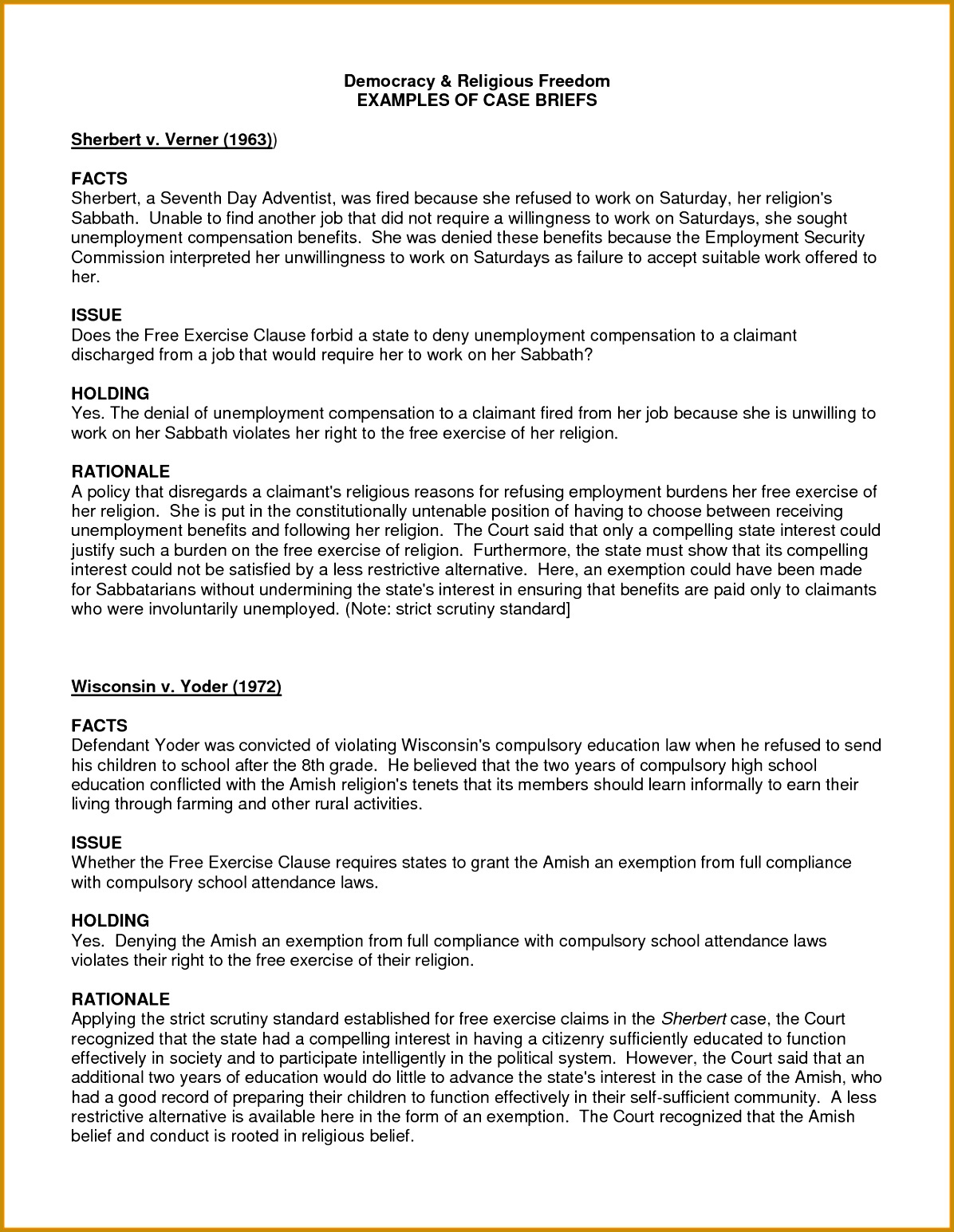 Democracy & Religious Freedom
EXAMPLES OF CASE BRIEFS

Sherbert v. Verner (1963))

FACTS
Sherbert, a Seventh Day Adventist, was fired because she refused to work on Saturday, her religion's Sabbath. Unable to find another job that did not require a willingness to work on Saturdays, she sought unemployment compensation benefits. She was denied these benefits because the Employment Security Commission interpreted her unwillingness to work on Saturdays as failure to accept suitable work offered to her.

ISSUE
Does the Free Exercise Clause forbid a state to deny unemployment compensation to a claimant discharged from a job that would require her to work on her Sabbath?

HOLDING
Yes. The denial of unemployment compensation to a claimant fired from her job because she is unwilling to work on her Sabbath violates her right to the free exercise of her religion.

RATIONALE
A policy that disregards a claimant's religious reasons for refusing employment burdens her free exercise of her religion. She is put in the constitutionally untenable position of having to choose between receiving unemployment benefits and following her religion. The Court said that only a compelling state interest could justify such a burden on the free exercise of religion. Furthermore, the state must show that its compelling interest could not be satisfied by a less restrictive alternative. Here, an exemption could have been made for Sabbatarians without undermining the state's interest in ensuring that benefits are paid only to claimants who were involuntarily unemployed. (Note: strict scrutiny standard]

Wisconsin v. Yoder (1972)

FACTS
Defendant Yoder was convicted of violating Wisconsin's compulsory education law when he refused to send his children to school after the 8th grade. He believed that the two years of compulsory high school education conflicted with the Amish religion's tenets that its members should learn informally to earn their living through farming and other rural activities.

ISSUE
Whether the Free Exercise Clause requires states to grant the Amish an exemption from full compliance with compulsory school attendance laws.

HOLDING
Yes. Denying the Amish an exemption from full compliance with compulsory school attendance laws violates their right to the free exercise of their religion.

RATIONALE
Applying the strict scrutiny standard established for free exercise claims in the Sherbert case, the Court recognized that the state had a compelling interest in having a citizenry sufficiently educated to function effectively in society and to participate intelligently in the political system. However, the Court said that an additional two years of education would do little to advance the state's interest in the case of the Amish, who had a good record of preparing their children to function effectively in their self-sufficient community. A less restrictive alternative is available here in the form of an exemption. The Court recognized that the Amish belief and conduct is rooted in religious belief.